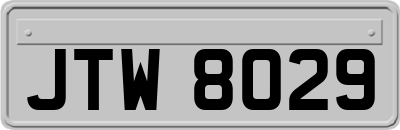 JTW 8029